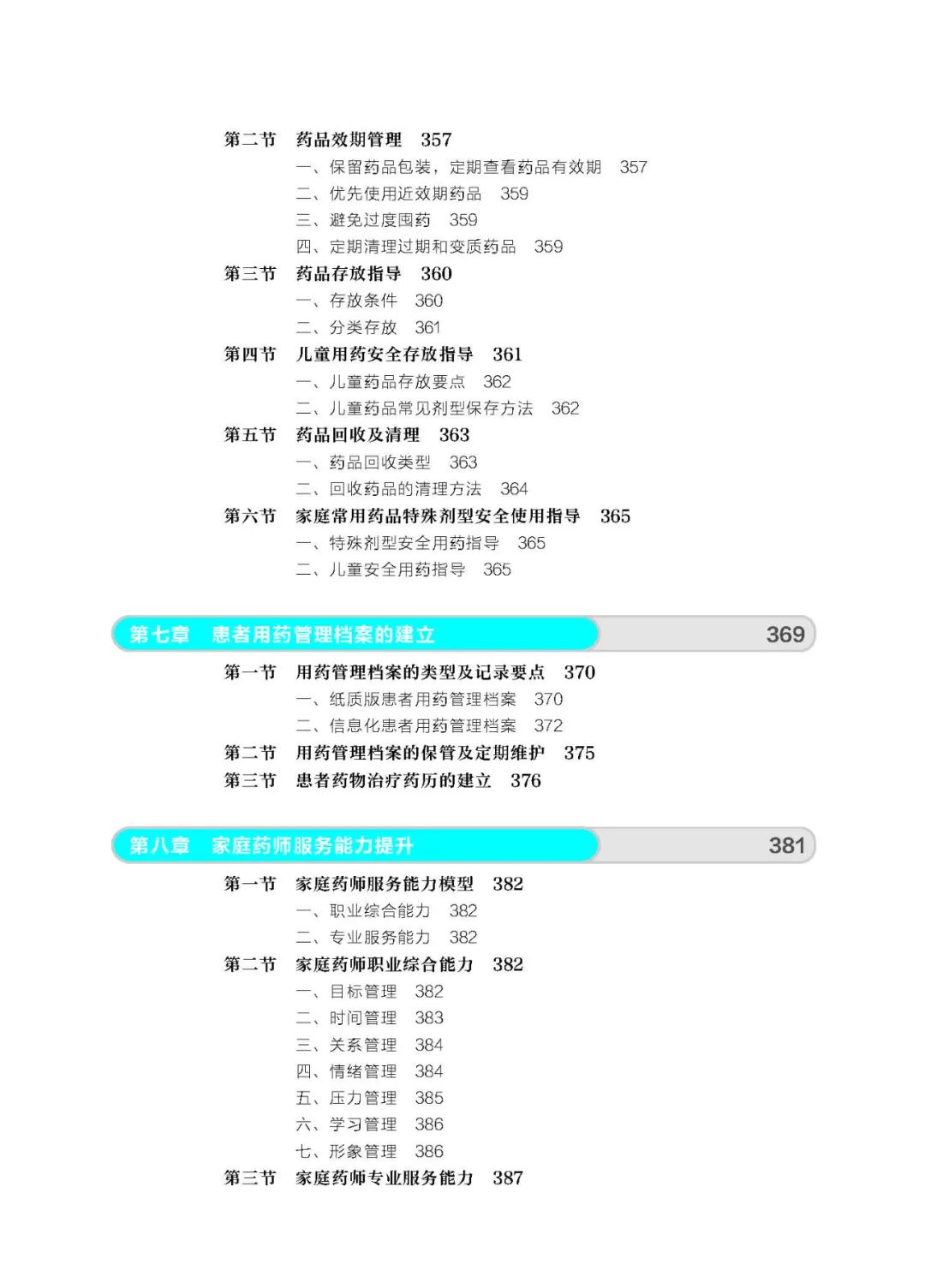 第二节　药品效期管理　357
一、保留药品包装，定期查看药品有效期　357
二、优先使用近效期药品　359
三、避免过度囤药　359
四、定期清理过期和变质药品　359
第三节　药品存放指导　360
一、存放条件　360
二、分类存放　361
第四节　儿童用药安全存放指导　361
一、儿童药品存放要点　362
二、儿童药品常见剂型保存方法　362
第五节　药品回收及清理　363
一、药品回收类型　363
二、回收药品的清理方法　364
第六节　家庭常用药品特殊剂型安全使用指导　365
一、特殊剂型安全用药指导　365
二、儿童安全用药指导　365

第七章　患者用药管理档案的建立　369

第一节　用药管理档案的类型及记录要点　370
一、纸质版患者用药管理档案　370
二、信息化患者用药管理档案　372
第二节　用药管理档案的保管及定期维护　375
第三节　患者药物治疗药历的建立　376

第八章　家庭药师服务能力提升　381

第一节　家庭药师服务能力模型　382
一、职业综合能力　382
二、专业服务能力　382
第二节　家庭药师职业综合能力　382
一、目标管理　382
二、时间管理　383
三、关系管理　384
四、情绪管理　384
五、压力管理　385
六、学习管理　386
七、形象管理　386
第三节　家庭药师专业服务能力　387